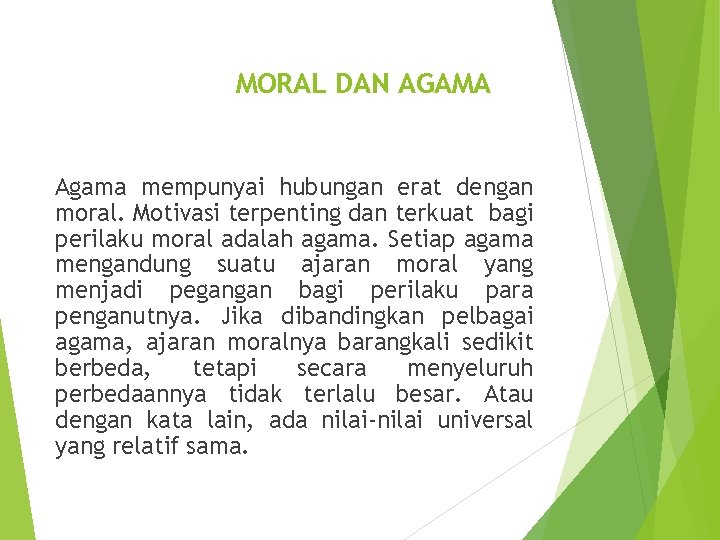 MORAL DAN AGAMA

Agama mempunyai hubungan erat dengan moral. Motivasi terpenting dan terkuat bagi perilaku moral adalah agama. Setiap agama mengandung suatu ajaran moral yang menjadi pegangan bagi perilaku para penganutnya. Jika dibandingkan pelbagai agama, ajaran moralnya barangkali sedikit berbeda, tetapi secara menyeluruh perbedaannya tidak terlalu besar. Atau dengan kata lain, ada nilai-nilai universal yang relatif sama.